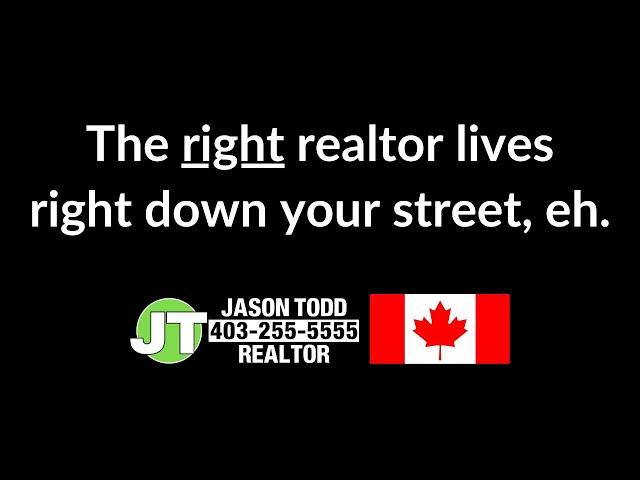 The right realtor lives right down your street, eh.

JT

JASON TODD
403-255-5555
REALTOR